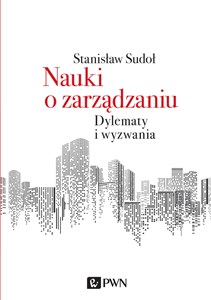 Stanisław Sudoł

Nauki o zarządzaniu

Dylematy i wyzwania

PWN